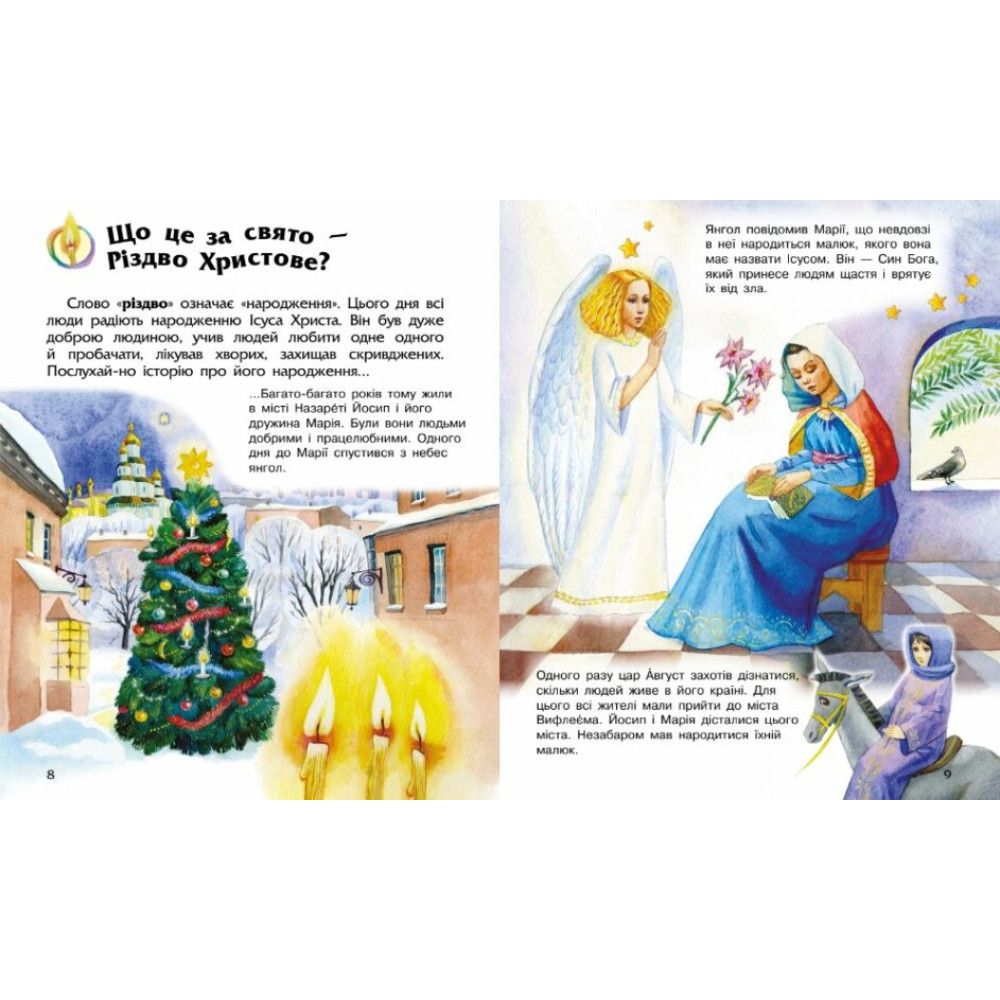 Що це за свято — Різдво Христове?

Слово «різдво» означає «народження». Цього дня всі люди радіють народженню Ісуса Христа. Він був дуже доброю людиною, учив людей любити одне одного й пробачати, лікував хворих, захищав скривджених. Послухай-но історію про його народження...

...Багато-багато років тому жили в місті Назареті Йосип і його дружина Марія. Були вони людьми добрими і працелюбними. Одного дня до Марії спустився з небес янгол.

8

Янгол повідомив Марії, що невдовзі в неї народиться малюк, якого вона має назвати Ісусом. Він — Син Бога, який принесе людям щастя і врятує їх від зла.

Одного разу цар Август захотів дізнатися, скільки людей живе в його країні. Для цього всі жителі мали прийти до міста Вифлеєма. Йосип і Марія дісталися цього міста. Незабаром мав народитися їхній малюк.

9